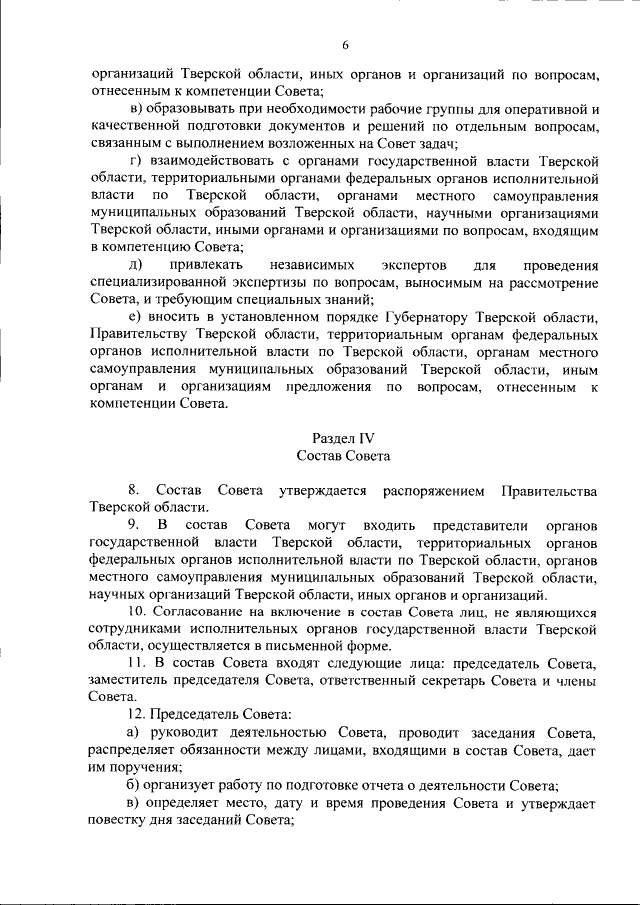 6

организаций Тверской области, иных органов и организаций по вопросам, отнесенным к компетенции Совета;

в) образовывать при необходимости рабочие группы для оперативной и качественной подготовки документов и решений по отдельным вопросам, связанным с выполнением возложенных на Совет задач;

г) взаимодействовать с органами государственной власти Тверской области, территориальными органами федеральных органов исполнительной власти по Тверской области, органами местного самоуправления муниципальных образований Тверской области, научными организациями Тверской области, иными органами и организациями по вопросам, входящим в компетенцию Совета;

д) привлекать независимых экспертов для проведения специализированной экспертизы по вопросам, выносимым на рассмотрение Совета, и требующим специальных знаний;

е) вносить в установленном порядке Губернатору Тверской области, Правительству Тверской области, территориальным органам федеральных органов исполнительной власти по Тверской области, органам местного самоуправления муниципальных образований Тверской области, иным органам и организациям предложения по вопросам, отнесенным к компетенции Совета.

Раздел IV
Состав Совета

8. Состав Совета утверждается распоряжением Правительства Тверской области.

9. В состав Совета могут входить представители органов государственной власти Тверской области, территориальных органов федеральных органов исполнительной власти по Тверской области, органов местного самоуправления муниципальных образований Тверской области, научных организаций Тверской области, иных органов и организаций.

10. Согласование на включение в состав Совета лиц, не являющихся сотрудниками исполнительных органов государственной власти Тверской области, осуществляется в письменной форме.

11. В состав Совета входят следующие лица: председатель Совета, заместитель председателя Совета, ответственный секретарь Совета и члены Совета.

12. Председатель Совета:

а) руководит деятельностью Совета, проводит заседания Совета, распределяет обязанности между лицами, входящими в состав Совета, дает им поручения;

б) организует работу по подготовке отчета о деятельности Совета;

в) определяет место, дату и время проведения Совета и утверждает повестку дня заседаний Совета;